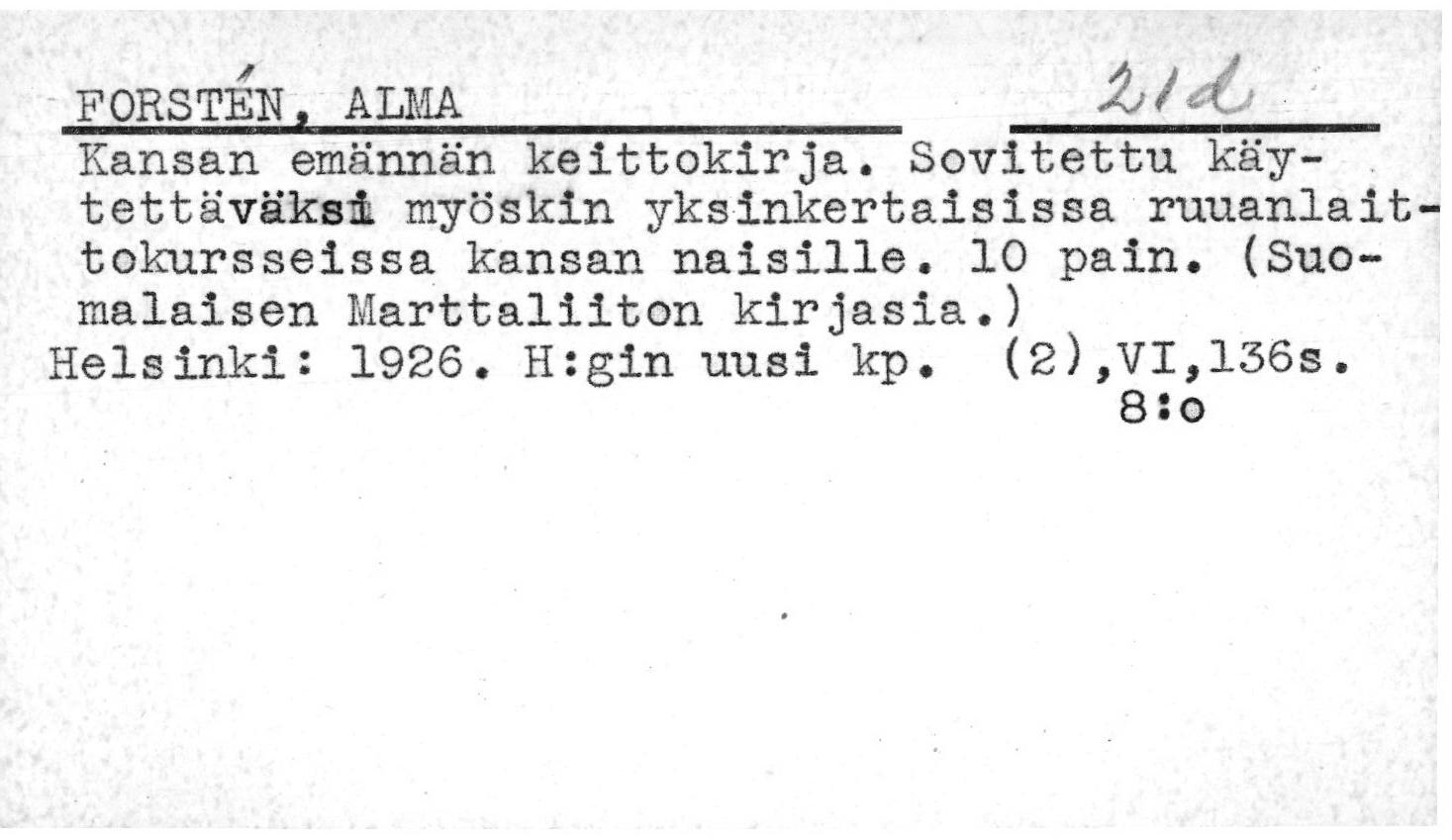 FORSTÉN, ALMA

21d

Kansan emännän keittokirja. Sovitettu käytettäväksi myöskin yksinkertaisissa ruuanlaittokursseissa kansan naisille. 10 pain. (Suomalaisen Marttaliiton kirjasia.)
Helsinki: 1926. H:gin uusi kp. (2),VI,136s.
8:o